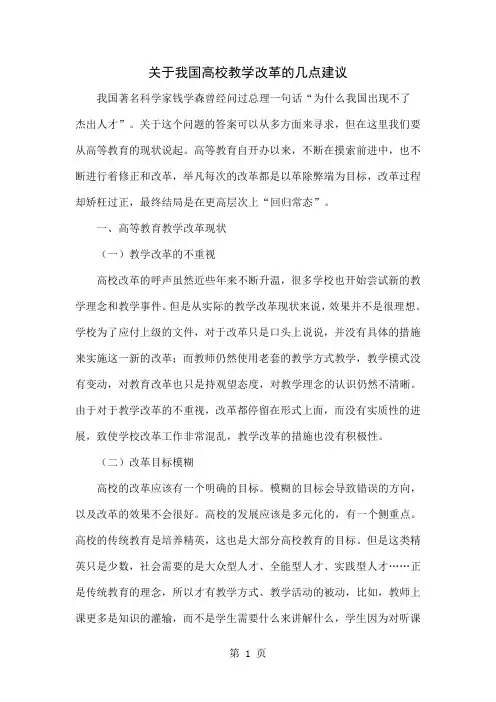 关于我国高校教学改革的几点建议

我国著名科学家钱学森曾经问过总理一句话“为什么我国出现不了杰出人才”。关于这个问题的答案可以从多方面来寻求，但在这里我们要从高等教育的现状说起。高等教育自开办以来，不断在摸索前进中，也不断进行着修正和改革，举凡每次的改革都是以革除弊端为目标，改革过程却矫枉过正，最终结局是在更高层次上“回归常态”。

一、高等教育教学改革现状

（一）教学改革的不重视

高校改革的呼声虽然近些年来不断升温，很多学校也开始尝试新的教学理念和教学事件。但是从实际的教学改革现状来说，效果并不是很理想。学校为了应付上级的文件，对于改革只是口头上说说，并没有具体的措施来实施这一新的改革；而教师仍然使用老套的教学方式教学，教学模式没有变动，对教育改革也只是持观望态度，对教学理念的认识仍然不清晰。由于对于教学改革的不重视，改革都停留在形式上面，而没有实质性的进展，致使学校改革工作非常混乱，教学改革的措施也没有积极性。

（二）改革目标模糊

高校的改革应该有一个明确的目标。模糊的目标会导致错误的方向，以及改革的效果不会很好。高校的发展应该是多元化的，有一个侧重点。高校的传统教育是培养精英，这也是大部分高校教育的目标。但是这类精英只是少数，社会需要的是大众型人才、全能型人才、实践型人才……正是传统教育的理念，所以才有教学方式、教学活动的被动，比如，教师上课更多是知识的灌输，而不是学生需要什么来讲解什么，学生因为对听课

第 1 页